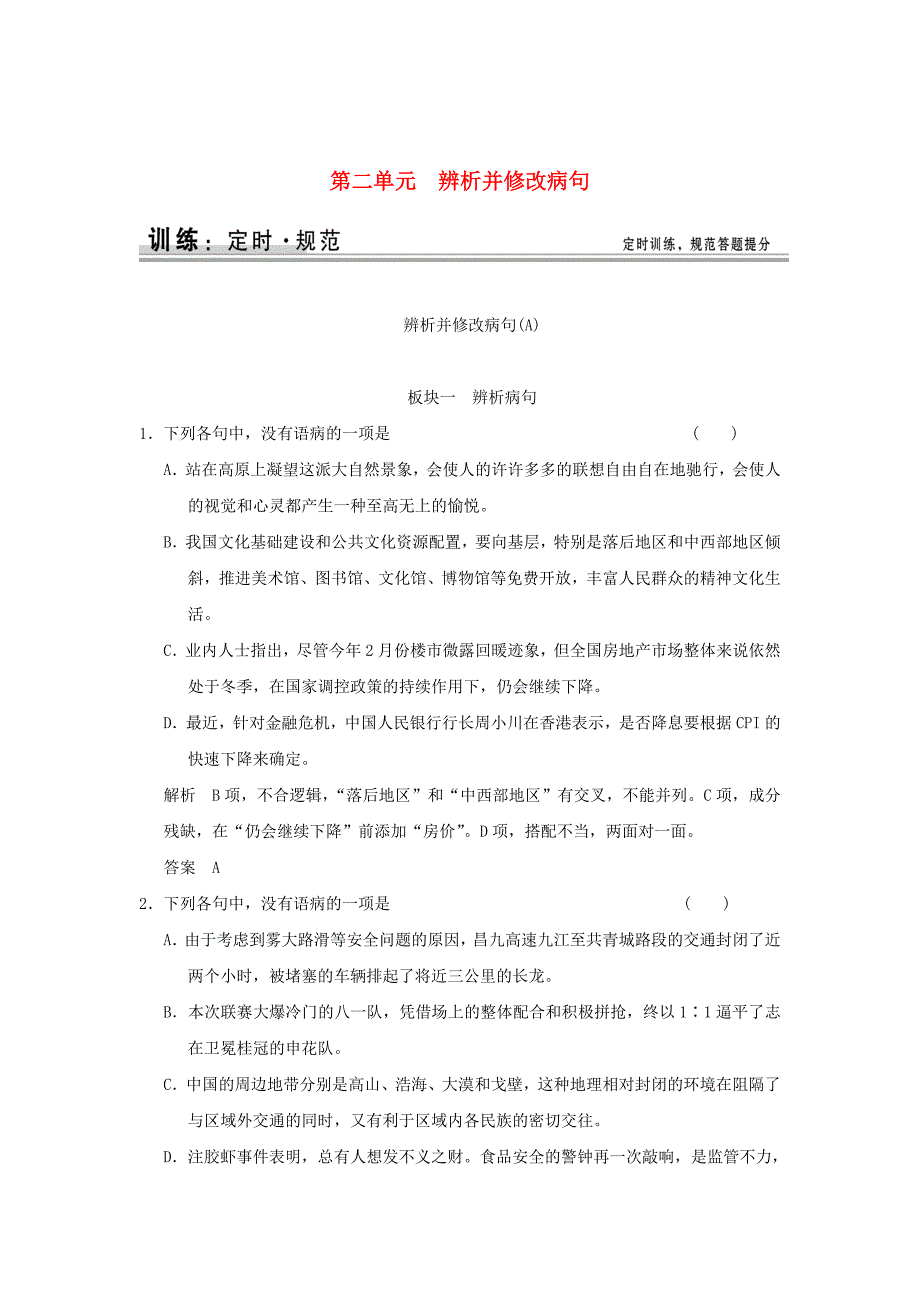 第二单元　辨析并修改病句

训练：定时·规范

定时训练，规范答题提分

辨析并修改病句(A)

板块一　辨析病句

1．下列各句中，没有语病的一项是　　(　　)

A．站在高原上凝望这派大自然景象，会使人的许许多多的联想自由自在地驰行，会使人的视觉和心灵都产生一种至高无上的愉悦。

B．我国文化基础建设和公共文化资源配置，要向基层，特别是落后地区和中西部地区倾斜，推进美术馆、图书馆、文化馆、博物馆等免费开放，丰富人民群众的精神文化生活。

C．业内人士指出，尽管今年2月份楼市微露回暖迹象，但全国房地产市场整体来说依然处于冬季，在国家调控政策的持续作用下，仍会继续下降。

D．最近，针对金融危机，中国人民银行行长周小川在香港表示，是否降息要根据CPI的快速下降来确定。

解析　B项，不合逻辑，“落后地区”和“中西部地区”有交叉，不能并列。C项，成分残缺，在“仍会继续下降”前添加“房价”。D项，搭配不当，两面对一面。

答案　A

2．下列各句中，没有语病的一项是　　(　　)

A．由于考虑到雾大路滑等安全问题的原因，昌九高速九江至共青城路段的交通封闭了近两个小时，被堵塞的车辆排起了将近三公里的长龙。

B．本次联赛大爆冷门的八一队，凭借场上的整体配合和积极拼抢，终以1∶1逼平了志在卫冕桂冠的申花队。

C．中国的周边地带分别是高山、浩海、大漠和戈壁，这种地理相对封闭的环境在阻隔了与区域外交通的同时，又有利于区域内各民族的密切交往。

D．注胶虾事件表明，总有人想发不义之财。食品安全的警钟再一次敲响，是监管不力，